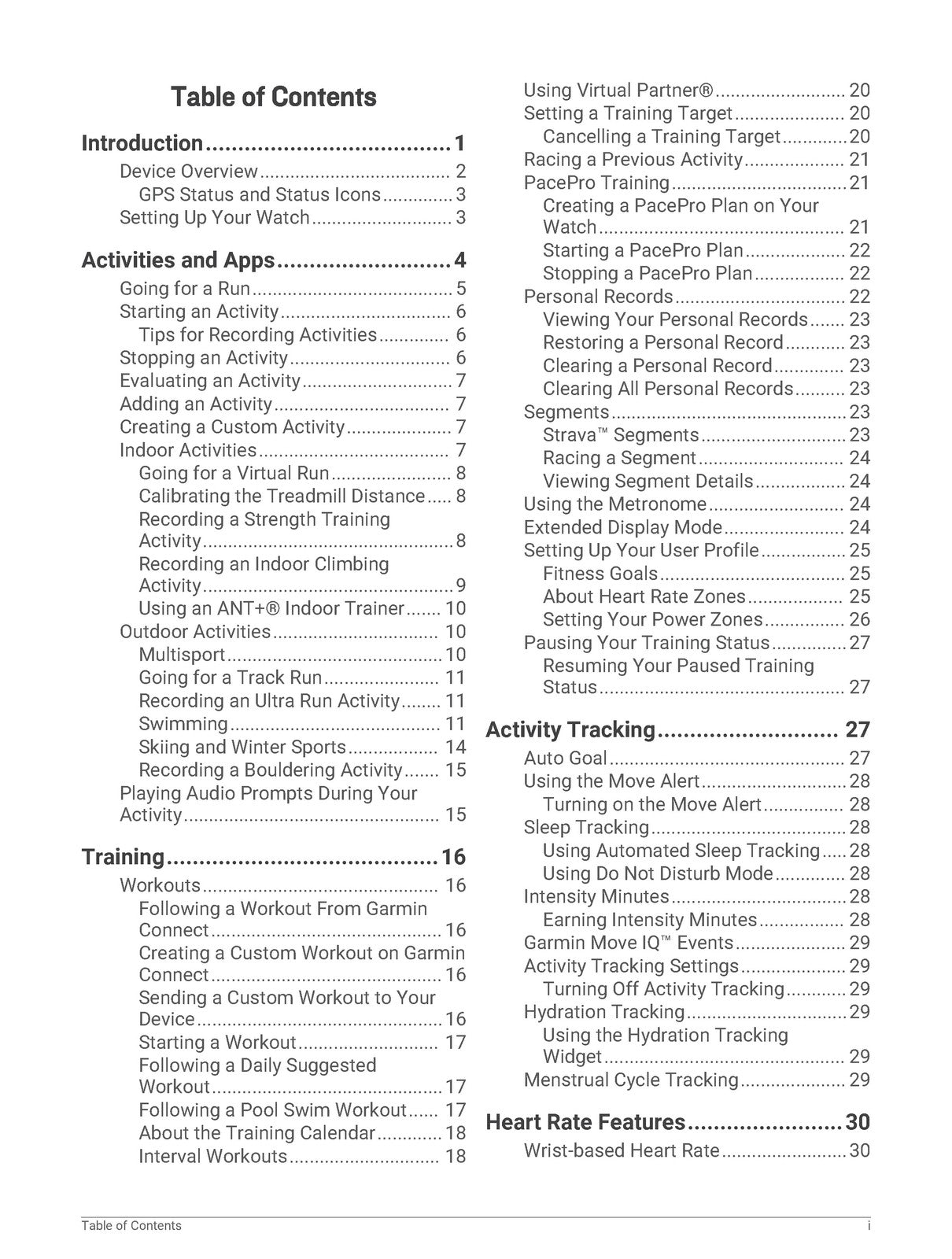 Table of Contents

Introduction 1
Device Overview 2
GPS Status and Status Icons 3
Setting Up Your Watch 3

Activities and Apps 4
Going for a Run 5
Starting an Activity 6
Tips for Recording Activities 6
Stopping an Activity 6
Evaluating an Activity 7
Adding an Activity 7
Creating a Custom Activity 7
Indoor Activities 7
Going for a Virtual Run 8
Calibrating the Treadmill Distance 8
Recording a Strength Training Activity 8
Recording an Indoor Climbing Activity 9
Using an ANT+® Indoor Trainer 10
Outdoor Activities 10
Multisport 10
Going for a Track Run 11
Recording an Ultra Run Activity 11
Swimming 11
Skiing and Winter Sports 14
Recording a Bouldering Activity 15
Playing Audio Prompts During Your Activity 15

Training 16
Workouts 16
Following a Workout From Garmin Connect 16
Creating a Custom Workout on Garmin Connect 16
Sending a Custom Workout to Your Device 16
Starting a Workout 17
Following a Daily Suggested Workout 17
Following a Pool Swim Workout 17
About the Training Calendar 18
Interval Workouts 18
Using Virtual Partner® 20
Setting a Training Target 20
Cancelling a Training Target 20
Racing a Previous Activity 21
PacePro Training 21
Creating a PacePro Plan on Your Watch 21
Starting a PacePro Plan 22
Stopping a PacePro Plan 22
Personal Records 22
Viewing Your Personal Records 23
Restoring a Personal Record 23
Clearing a Personal Record 23
Clearing All Personal Records 23
Segments 23
Strava™ Segments 23
Racing a Segment 24
Viewing Segment Details 24
Using the Metronome 24
Extended Display Mode 24
Setting Up Your User Profile 25
Fitness Goals 25
About Heart Rate Zones 25
Setting Your Power Zones 26
Pausing Your Training Status 27
Resuming Your Paused Training Status 27

Activity Tracking 27
Auto Goal 27
Using the Move Alert 28
Turning on the Move Alert 28
Sleep Tracking 28
Using Automated Sleep Tracking 28
Using Do Not Disturb Mode 28
Intensity Minutes 28
Earning Intensity Minutes 28
Garmin Move IQ™ Events 29
Activity Tracking Settings 29
Turning Off Activity Tracking 29
Hydration Tracking 29
Using the Hydration Tracking Widget 29
Menstrual Cycle Tracking 29

Heart Rate Features 30
Wrist-based Heart Rate 30

Table of Contents i